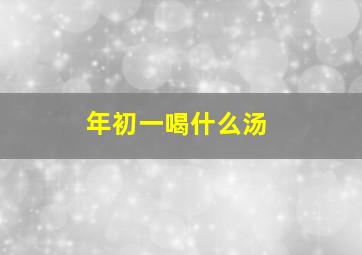 年初一喝什么汤